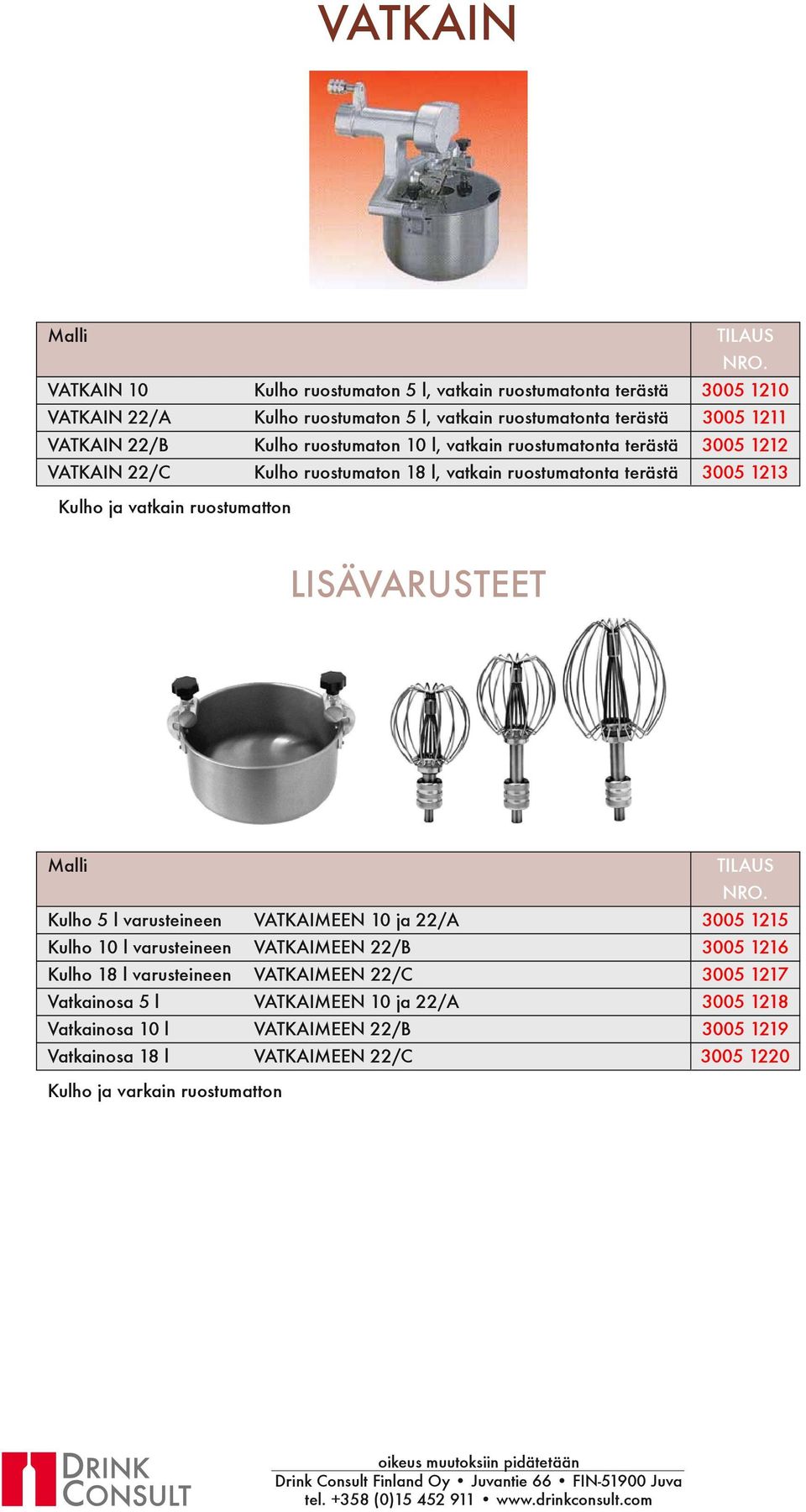 VATKAIN

| Malli | | TILAUS NRO. |
|---|---|---|
| VATKAIN 10 | Kulho ruostumaton 5 l, vatkain ruostumatonta terästä | 3005 1210 |
| VATKAIN 22/A | Kulho ruostumaton 5 l, vatkain ruostumatonta terästä | 3005 1211 |
| VATKAIN 22/B | Kulho ruostumaton 10 l, vatkain ruostumatonta terästä | 3005 1212 |
| VATKAIN 22/C | Kulho ruostumaton 18 l, vatkain ruostumatonta terästä | 3005 1213 |

Kulho ja vatkain ruostumatton

LISÄVARUSTEET

| Malli | | TILAUS NRO. |
|---|---|---|
| Kulho 5 l varusteineen | VATKAIMEEN 10 ja 22/A | 3005 1215 |
| Kulho 10 l varusteineen | VATKAIMEEN 22/B | 3005 1216 |
| Kulho 18 l varusteineen | VATKAIMEEN 22/C | 3005 1217 |
| Vatkainosa 5 l | VATKAIMEEN 10 ja 22/A | 3005 1218 |
| Vatkainosa 10 l | VATKAIMEEN 22/B | 3005 1219 |
| Vatkainosa 18 l | VATKAIMEEN 22/C | 3005 1220 |

Kulho ja varkain ruostumatton

DRINK CONSULT

oikeus muutoksiin pidätetään
Drink Consult Finland Oy • Juvantie 66 • FIN-51900 Juva
tel. +358 (0)15 452 911 • www.drinkconsult.com